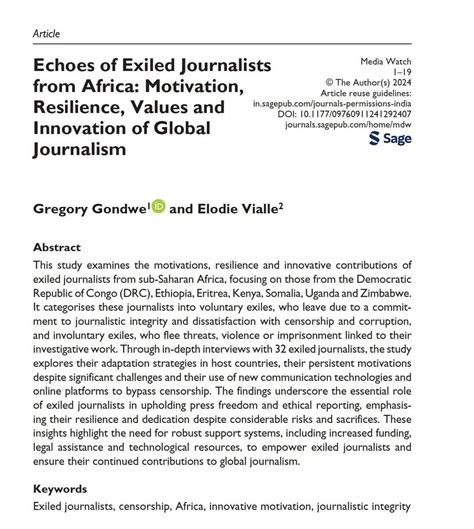 Article

Echoes of Exiled Journalists from Africa: Motivation, Resilience, Values and Innovation of Global Journalism

Media Watch
1–19
© The Author(s) 2024
Article reuse guidelines:
in.sagepub.com/journals-permissions-india
DOI: 10.1177/09760911241292407
journals.sagepub.com/home/mdw
Sage

Gregory Gondwe$^1$ iD and Elodie Vialle$^2$

Abstract
This study examines the motivations, resilience and innovative contributions of exiled journalists from sub-Saharan Africa, focusing on those from the Democratic Republic of Congo (DRC), Ethiopia, Eritrea, Kenya, Somalia, Uganda and Zimbabwe. It categorises these journalists into voluntary exiles, who leave due to a commitment to journalistic integrity and dissatisfaction with censorship and corruption, and involuntary exiles, who flee threats, violence or imprisonment linked to their investigative work. Through in-depth interviews with 32 exiled journalists, the study explores their adaptation strategies in host countries, their persistent motivations despite significant challenges and their use of new communication technologies and online platforms to bypass censorship. The findings underscore the essential role of exiled journalists in upholding press freedom and ethical reporting, emphasising their resilience and dedication despite considerable risks and sacrifices. These insights highlight the need for robust support systems, including increased funding, legal assistance and technological resources, to empower exiled journalists and ensure their continued contributions to global journalism.

Keywords
Exiled journalists, censorship, Africa, innovative motivation, journalistic integrity